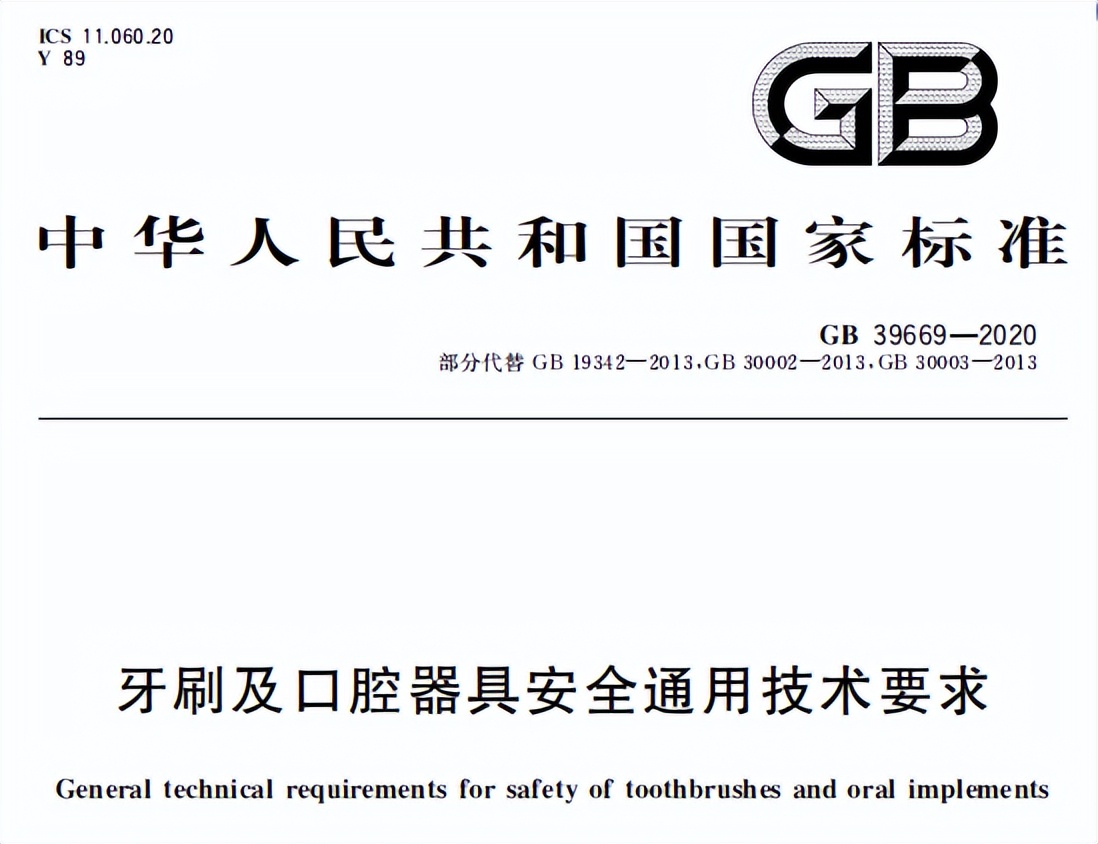 ICS 11.060.20
Y 89

GB

中华人民共和国国家标准

GB 39669—2020
部分代替 GB 19342—2013,GB 30002—2013,GB 30003—2013

牙刷及口腔器具安全通用技术要求

General technical requirements for safety of toothbrushes and oral implements